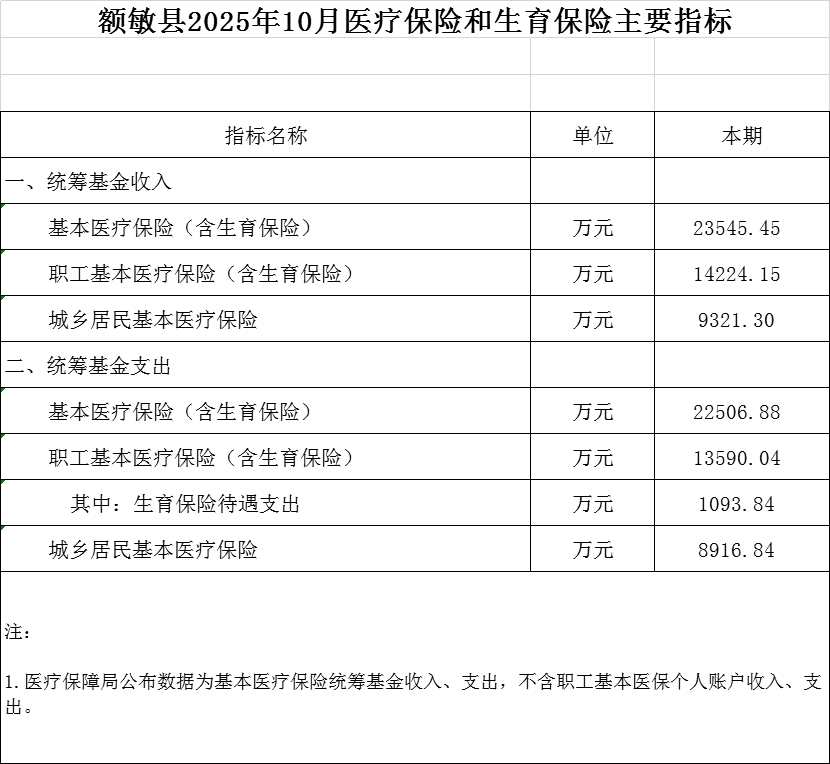 额敏县2025年10月医疗保险和生育保险主要指标

| 指标名称 | 单位 | 本期 |
|---|---|---|
| 一、统筹基金收入 | | |
| 基本医疗保险（含生育保险） | 万元 | 23545.45 |
| 职工基本医疗保险（含生育保险） | 万元 | 14224.15 |
| 城乡居民基本医疗保险 | 万元 | 9321.30 |
| 二、统筹基金支出 | | |
| 基本医疗保险（含生育保险） | 万元 | 22506.88 |
| 职工基本医疗保险（含生育保险） | 万元 | 13590.04 |
| 其中：生育保险待遇支出 | 万元 | 1093.84 |
| 城乡居民基本医疗保险 | 万元 | 8916.84 |

注：

1.医疗保障局公布数据为基本医疗保险统筹基金收入、支出，不含职工基本医保个人账户收入、支出。